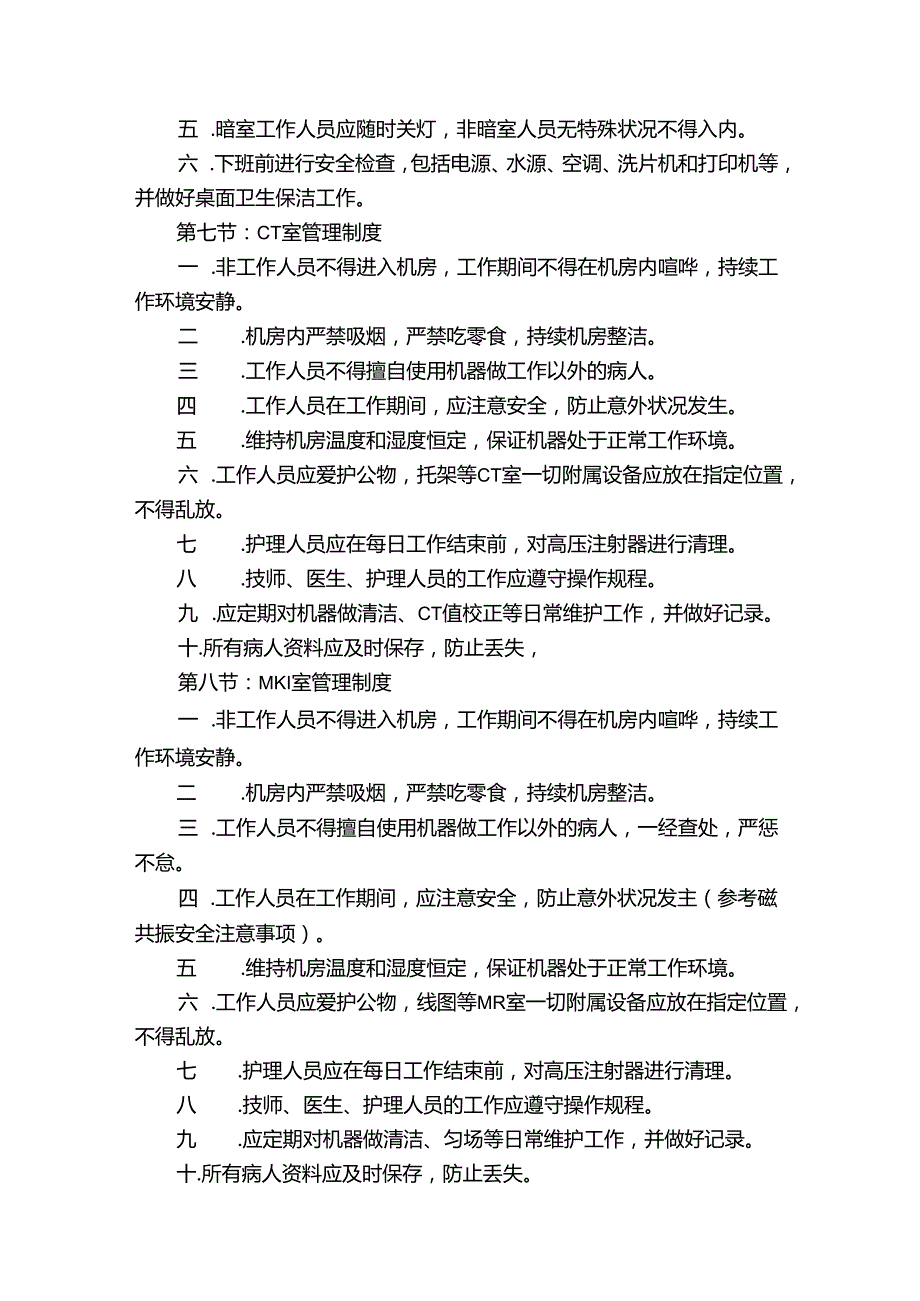 五 .暗室工作人员应随时关灯，非暗室人员无特殊状况不得入内。

六 .下班前进行安全检查，包括电源、水源、空调、洗片机和打印机等，并做好桌面卫生保洁工作。

第七节：CT室管理制度

一 .非工作人员不得进入机房，工作期间不得在机房内喧哗，持续工作环境安静。

二 .机房内严禁吸烟，严禁吃零食，持续机房整洁。

三 .工作人员不得擅自使用机器做工作以外的病人。

四 .工作人员在工作期间，应注意安全，防止意外状况发生。

五 .维持机房温度和湿度恒定，保证机器处于正常工作环境。

六 .工作人员应爱护公物，托架等CT室一切附属设备应放在指定位置，不得乱放。

七 .护理人员应在每日工作结束前，对高压注射器进行清理。

八 .技师、医生、护理人员的工作应遵守操作规程。

九 .应定期对机器做清洁、CT值校正等日常维护工作，并做好记录。

十.所有病人资料应及时保存，防止丢失，

第八节：MKI室管理制度

一 .非工作人员不得进入机房，工作期间不得在机房内喧哗，持续工作环境安静。

二 .机房内严禁吸烟，严禁吃零食，持续机房整洁。

三 .工作人员不得擅自使用机器做工作以外的病人，一经查处，严惩不怠。

四 .工作人员在工作期间，应注意安全，防止意外状况发主（参考磁共振安全注意事项）。

五 .维持机房温度和湿度恒定，保证机器处于正常工作环境。

六 .工作人员应爱护公物，线图等MR室一切附属设备应放在指定位置，不得乱放。

七 .护理人员应在每日工作结束前，对高压注射器进行清理。

八 .技师、医生、护理人员的工作应遵守操作规程。

九 .应定期对机器做清洁、匀场等日常维护工作，并做好记录。

十.所有病人资料应及时保存，防止丢失。